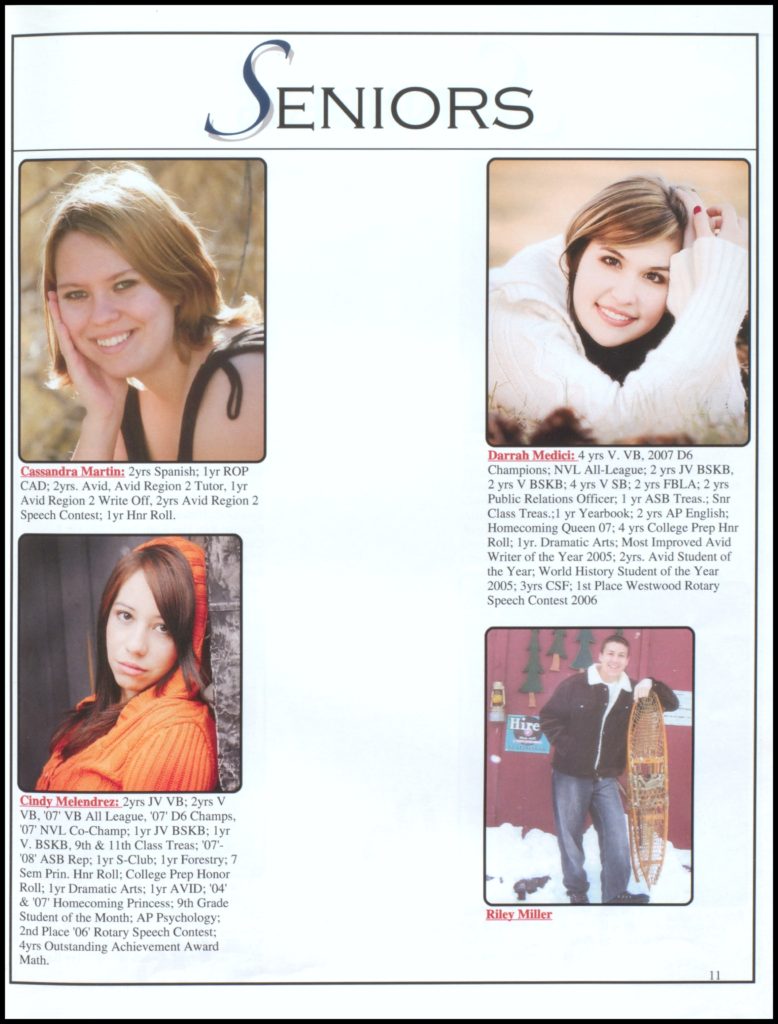 SENIORS

Cassandra Martin: 2yrs Spanish; 1yr ROP CAD; 2yrs. Avid, Avid Region 2 Tutor, 1yr Avid Region 2 Write Off, 2yrs Avid Region 2 Speech Contest; 1yr Hnr Roll.

Cindy Melendrez: 2yrs JV VB; 2yrs V VB, '07' VB All League, '07' D6 Champs, '07' NVL Co-Champ; 1yr JV BSKB; 1yr V. BSKB, 9th & 11th Class Treas; '07'-'08' ASB Rep; 1yr S-Club; 1yr Forestry; 7 Sem Prin. Hnr Roll; College Prep Honor Roll; 1yr Dramatic Arts; 1yr AVID; '04' & '07' Homecoming Princess; 9th Grade Student of the Month; AP Psychology; 2nd Place '06' Rotary Speech Contest; 4yrs Outstanding Achievement Award Math.

Darrah Medici: 4 yrs V. VB, 2007 D6 Champions; NVL All-League; 2 yrs JV BSKB, 2 yrs V BSKB; 4 yrs V SB; 2 yrs FBLA; 2 yrs Public Relations Officer; 1 yr ASB Treas.; Snr Class Treas.;1 yr Yearbook; 2 yrs AP English; Homecoming Queen 07; 4 yrs College Prep Hnr Roll; 1yr. Dramatic Arts; Most Improved Avid Writer of the Year 2005; 2yrs. Avid Student of the Year; World History Student of the Year 2005; 3yrs CSF; 1st Place Westwood Rotary Speech Contest 2006

Hire

Riley Miller

11